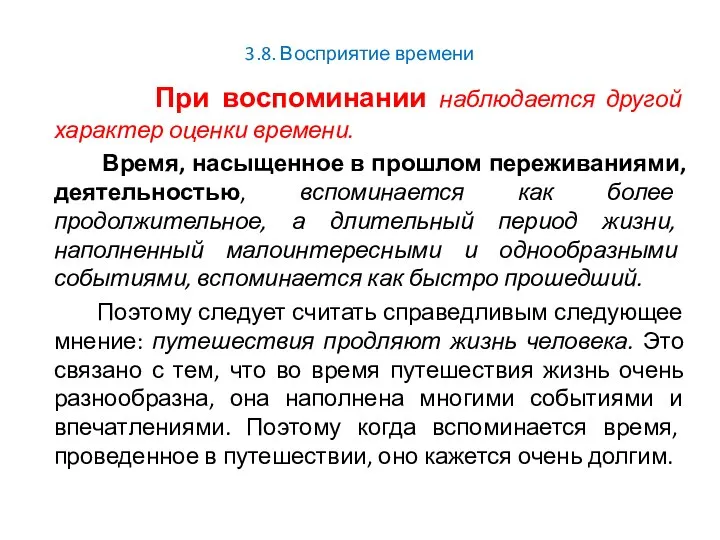 3.8. Восприятие времени

При воспоминании наблюдается другой характер оценки времени.

Время, насыщенное в прошлом переживаниями, деятельностью, вспоминается как более продолжительное, а длительный период жизни, наполненный малоинтересными и однообразными событиями, вспоминается как быстро прошедший.

Поэтому следует считать справедливым следующее мнение: путешествия продляют жизнь человека. Это связано с тем, что во время путешествия жизнь очень разнообразна, она наполнена многими событиями и впечатлениями. Поэтому когда вспоминается время, проведенное в путешествии, оно кажется очень долгим.